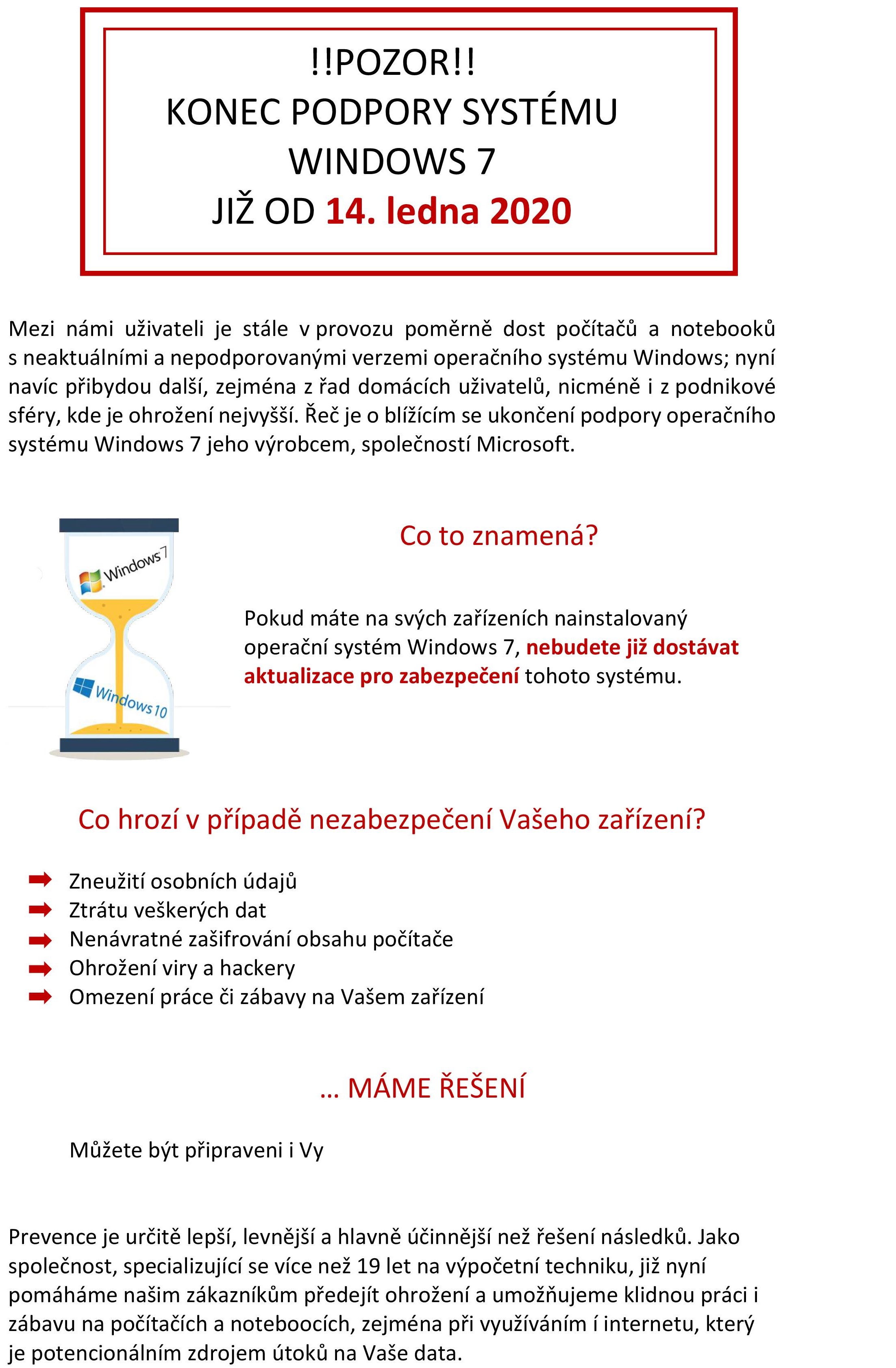 !!POZOR!!
KONEC PODPORY SYSTÉMU
WINDOWS 7
JIŽ OD 14. ledna 2020

Mezi námi uživateli je stále v provozu poměrně dost počítačů a notebooků s neaktuálními a nepodporovanými verzemi operačního systému Windows; nyní navíc přibydou další, zejména z řad domácích uživatelů, nicméně i z podnikové sféry, kde je ohrožení nejvyšší. Řeč je o blížícím se ukončení podpory operačního systému Windows 7 jeho výrobcem, společností Microsoft.

Windows 7

Windows 10

Co to znamená?

Pokud máte na svých zařízeních nainstalovaný operační systém Windows 7, nebudete již dostávat aktualizace pro zabezpečení tohoto systému.

Co hrozí v případě nezabezpečení Vašeho zařízení?

Zneužití osobních údajů
Ztrátu veškerých dat
Nenávratné zašifrování obsahu počítače
Ohrožení viry a hackery
Omezení práce či zábavy na Vašem zařízení

… MÁME ŘEŠENÍ

Můžete být připraveni i Vy

Prevence je určitě lepší, levnější a hlavně účinnější než řešení následků. Jako společnost, specializující se více než 19 let na výpočetní techniku, již nyní pomáháme našim zákazníkům předejít ohrožení a umožňujeme klidnou práci i zábavu na počítačích a noteboocích, zejména při využíváním í internetu, který je potencionálním zdrojem útoků na Vaše data.